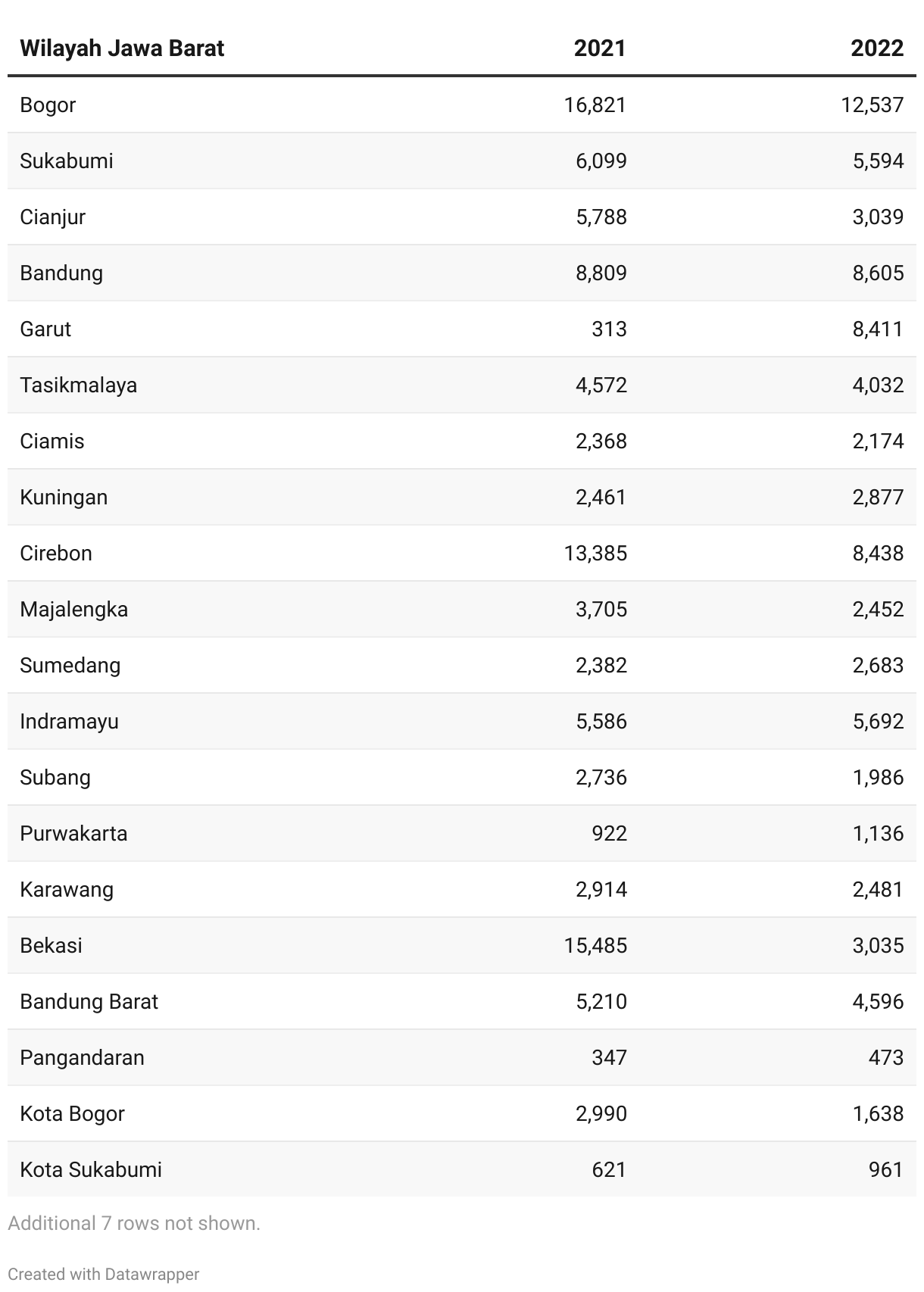 | Wilayah Jawa Barat | 2021 | 2022 |
|---|---|---|
| Bogor | 16,821 | 12,537 |
| Sukabumi | 6,099 | 5,594 |
| Cianjur | 5,788 | 3,039 |
| Bandung | 8,809 | 8,605 |
| Garut | 313 | 8,411 |
| Tasikmalaya | 4,572 | 4,032 |
| Ciamis | 2,368 | 2,174 |
| Kuningan | 2,461 | 2,877 |
| Cirebon | 13,385 | 8,438 |
| Majalengka | 3,705 | 2,452 |
| Sumedang | 2,382 | 2,683 |
| Indramayu | 5,586 | 5,692 |
| Subang | 2,736 | 1,986 |
| Purwakarta | 922 | 1,136 |
| Karawang | 2,914 | 2,481 |
| Bekasi | 15,485 | 3,035 |
| Bandung Barat | 5,210 | 4,596 |
| Pangandaran | 347 | 473 |
| Kota Bogor | 2,990 | 1,638 |
| Kota Sukabumi | 621 | 961 |

Additional 7 rows not shown.

Created with Datawrapper